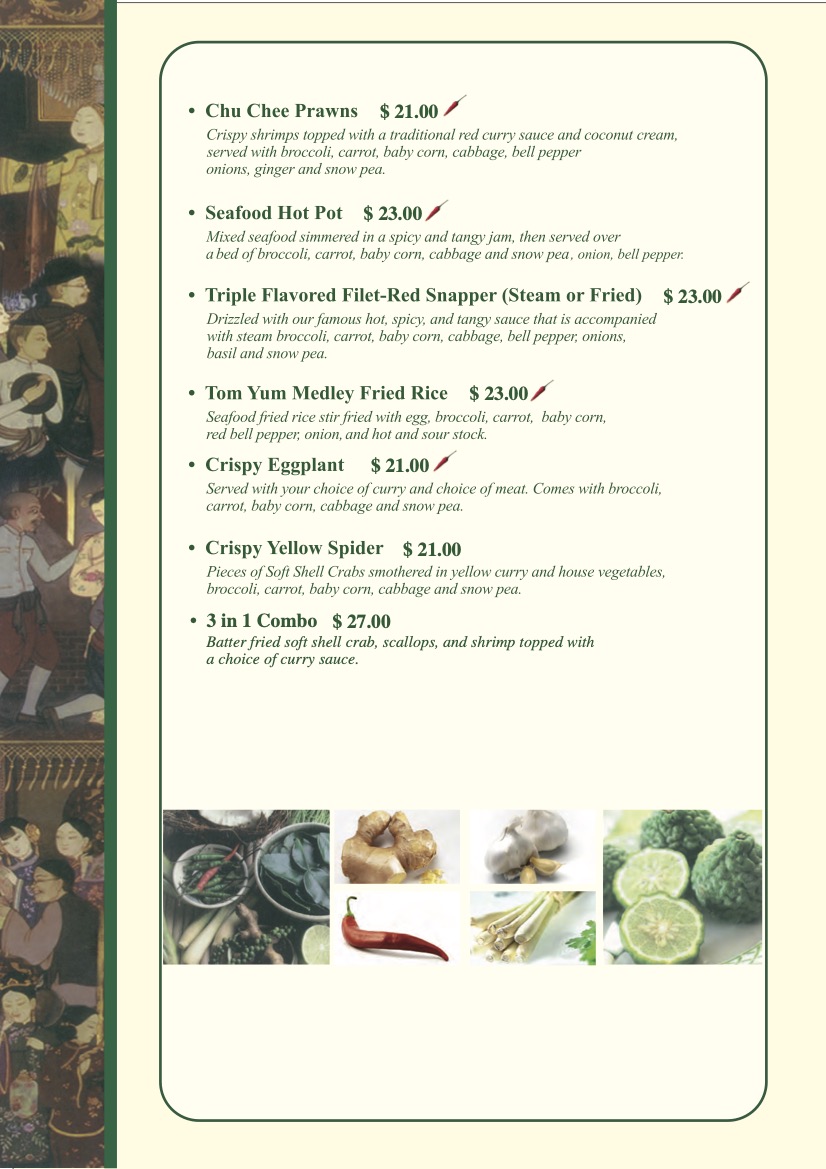 • Chu Chee Prawns $ 21.00
Crispy shrimps topped with a traditional red curry sauce and coconut cream, served with broccoli, carrot, baby corn, cabbage, bell pepper onions, ginger and snow pea.

• Seafood Hot Pot $ 23.00
Mixed seafood simmered in a spicy and tangy jam, then served over a bed of broccoli, carrot, baby corn, cabbage and snow pea, onion, bell pepper.

• Triple Flavored Filet-Red Snapper (Steam or Fried) $ 23.00
Drizzled with our famous hot, spicy, and tangy sauce that is accompanied with steam broccoli, carrot, baby corn, cabbage, bell pepper, onions, basil and snow pea.

• Tom Yum Medley Fried Rice $ 23.00
Seafood fried rice stir fried with egg, broccoli, carrot, baby corn, red bell pepper, onion, and hot and sour stock.

• Crispy Eggplant $ 21.00
Served with your choice of curry and choice of meat. Comes with broccoli, carrot, baby corn, cabbage and snow pea.

• Crispy Yellow Spider $ 21.00
Pieces of Soft Shell Crabs smothered in yellow curry and house vegetables, broccoli, carrot, baby corn, cabbage and snow pea.

• 3 in 1 Combo $ 27.00
Batter fried soft shell crab, scallops, and shrimp topped with a choice of curry sauce.